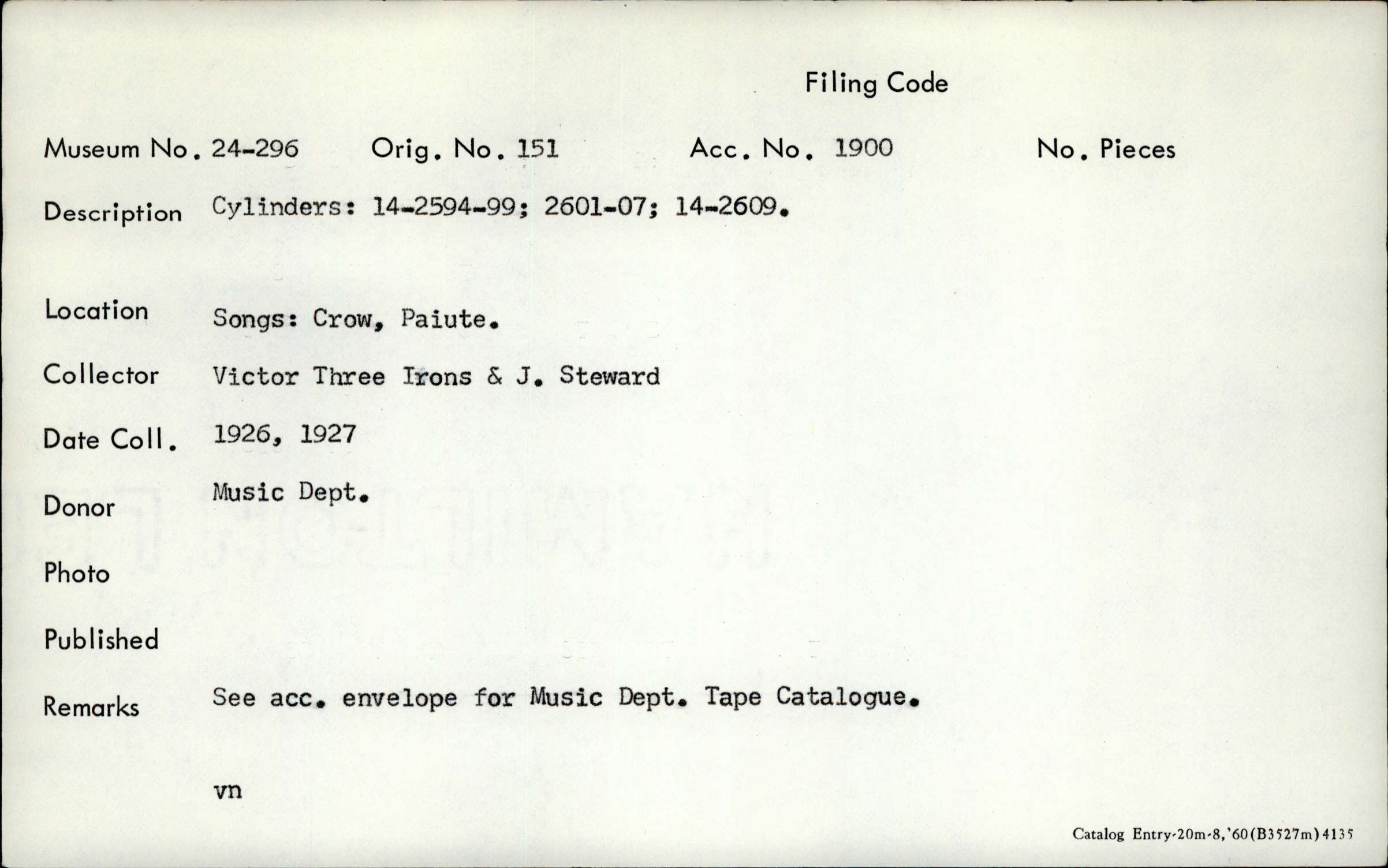 Filing Code

Museum No. 24-296 Orig. No. 151 Acc. No. 1900 No. Pieces

Description Cylinders: 14-2594-99; 2601-07; 14-2609.

Location Songs: Crow, Paiute.

Collector Victor Three Irons & J. Steward

Date Coll. 1926, 1927

Donor Music Dept.

Photo

Published

Remarks See acc. envelope for Music Dept. Tape Catalogue.

vn

Catalog Entry-20m-8,'60(B3527m)4135